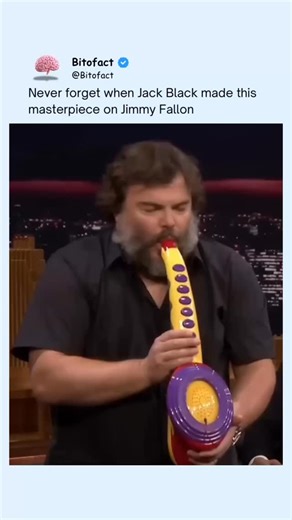 Bitofact
@Bitofact

Never forget when Jack Black made this masterpiece on Jimmy Fallon